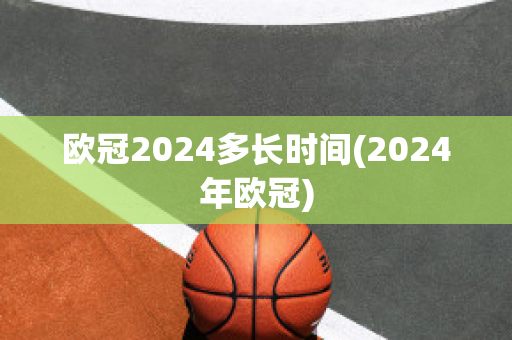 欧冠2024多长时间(2024年欧冠)